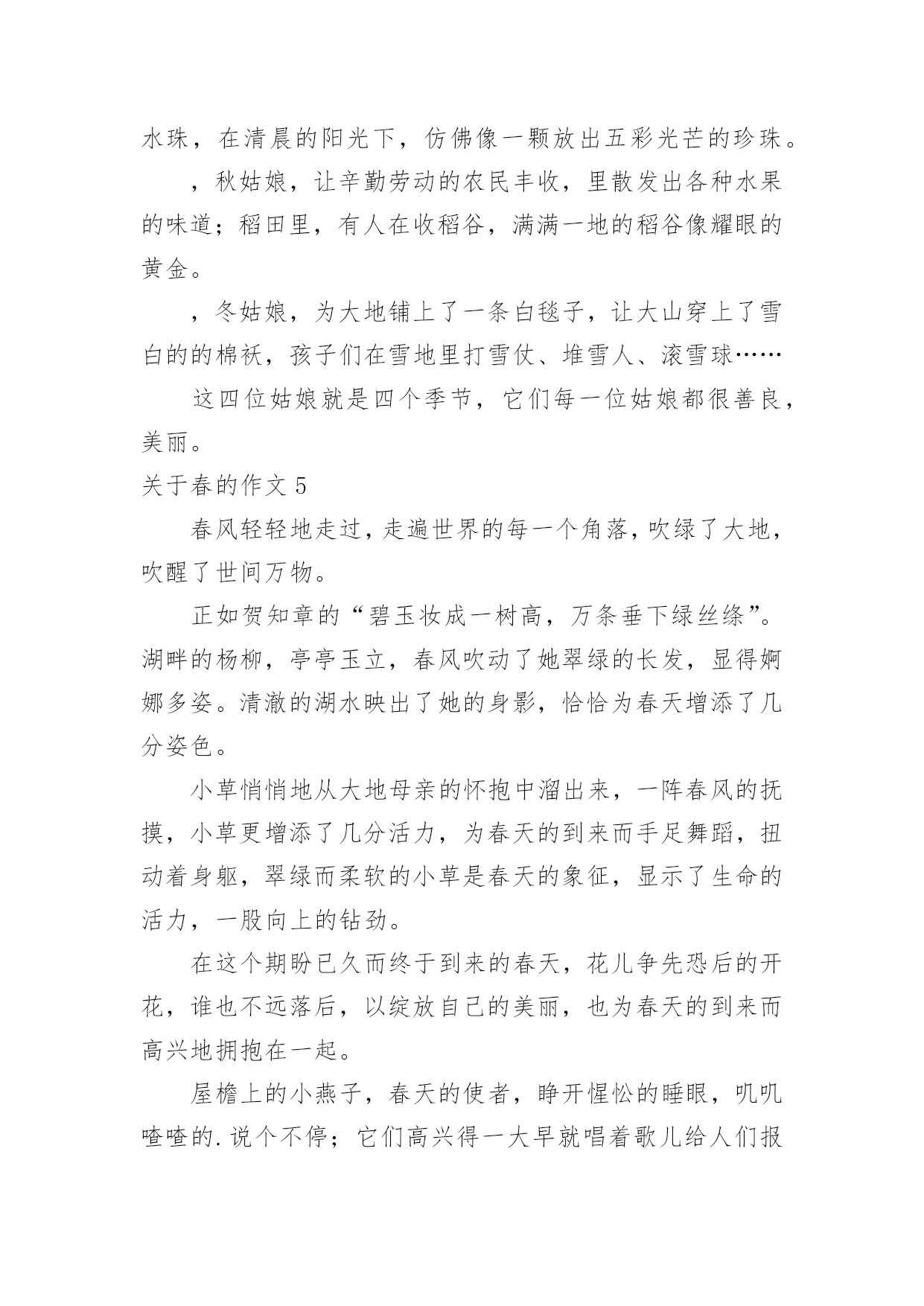 水珠，在清晨的阳光下，仿佛像一颗放出五彩光芒的珍珠。

，秋姑娘，让辛勤劳动的农民丰收，里散发出各种水果的味道；稻田里，有人在收稻谷，满满一地的稻谷像耀眼的黄金。

，冬姑娘，为大地铺上了一条白毯子，让大山穿上了雪白的的棉袄，孩子们在雪地里打雪仗、堆雪人、滚雪球……

这四位姑娘就是四个季节，它们每一位姑娘都很善良，美丽。

关于春的作文 5

春风轻轻地走过，走遍世界的每一个角落，吹绿了大地，吹醒了世间万物。

正如贺知章的“碧玉妆成一树高，万条垂下绿丝绦”。湖畔的杨柳，亭亭玉立，春风吹动了她翠绿的长发，显得婀娜多姿。清澈的湖水映出了她的身影，恰恰为春天增添了几分姿色。

小草悄悄地从大地母亲的怀抱中溜出来，一阵春风的抚摸，小草更增添了几分活力，为春天的到来而手足舞蹈，扭动着身躯，翠绿而柔软的小草是春天的象征，显示了生命的活力，一股向上的钻劲。

在这个期盼已久而终于到来的春天，花儿争先恐后的开花，谁也不远落后，以绽放自己的美丽，也为春天的到来而高兴地拥抱在一起。

屋檐上的小燕子，春天的使者，睁开惺忪的睡眼，叽叽喳喳的.说个不停；它们高兴得一大早就唱着歌儿给人们报